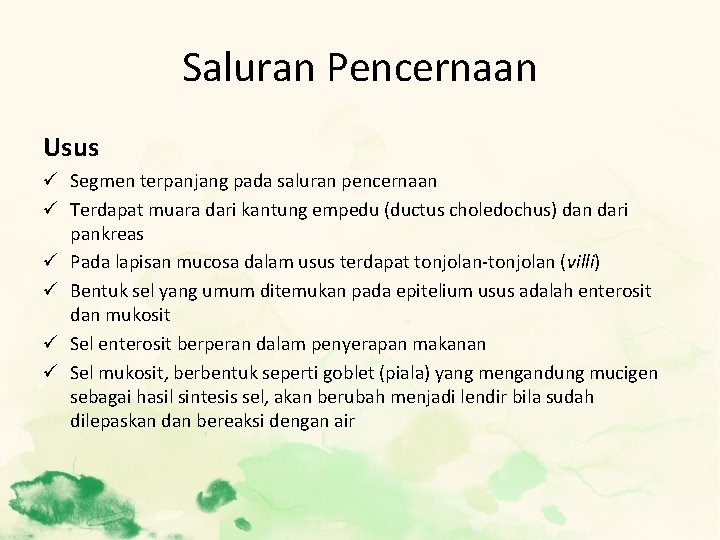 Saluran Pencernaan

Usus

✓ Segmen terpanjang pada saluran pencernaan
✓ Terdapat muara dari kantung empedu (ductus choledochus) dan dari pankreas
✓ Pada lapisan mucosa dalam usus terdapat tonjolan-tonjolan (villi)
✓ Bentuk sel yang umum ditemukan pada epitelium usus adalah enterosit dan mukosit
✓ Sel enterosit berperan dalam penyerapan makanan
✓ Sel mukosit, berbentuk seperti goblet (piala) yang mengandung mucigen sebagai hasil sintesis sel, akan berubah menjadi lendir bila sudah dilepaskan dan bereaksi dengan air